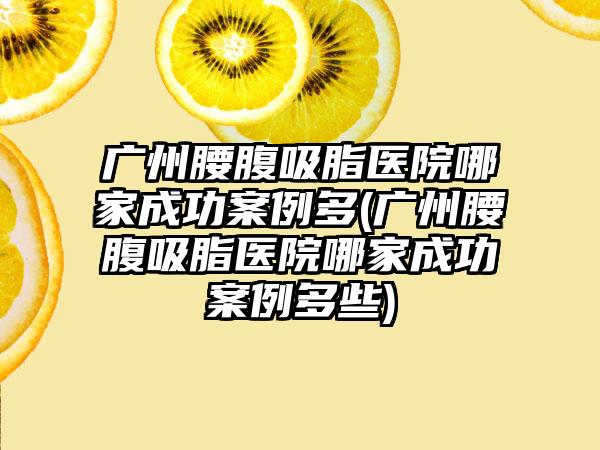 广州腰腹吸脂医院哪家成功案例多(广州腰腹吸脂医院哪家成功案例多些)